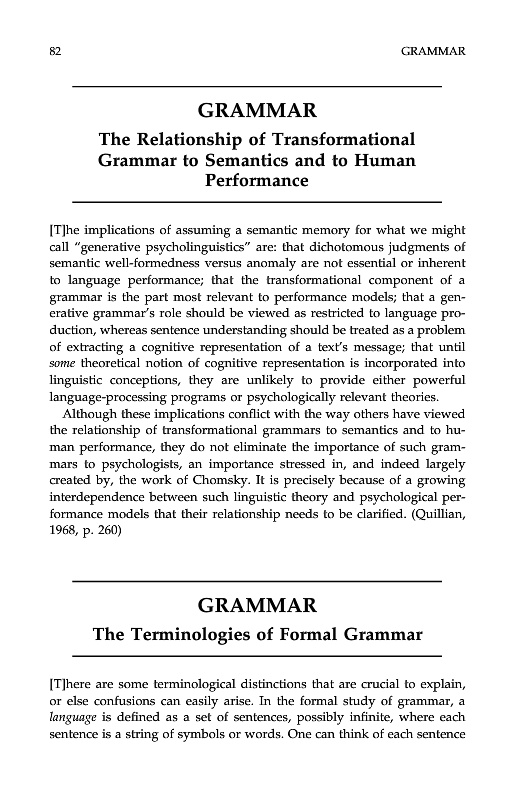 82 GRAMMAR

GRAMMAR

The Relationship of Transformational Grammar to Semantics and to Human Performance

[T]he implications of assuming a semantic memory for what we might call "generative psycholinguistics" are: that dichotomous judgments of semantic well-formedness versus anomaly are not essential or inherent to language performance; that the transformational component of a grammar is the part most relevant to performance models; that a generative grammar's role should be viewed as restricted to language production, whereas sentence understanding should be treated as a problem of extracting a cognitive representation of a text's message; that until some theoretical notion of cognitive representation is incorporated into linguistic conceptions, they are unlikely to provide either powerful language-processing programs or psychologically relevant theories.

Although these implications conflict with the way others have viewed the relationship of transformational grammars to semantics and to human performance, they do not eliminate the importance of such grammars to psychologists, an importance stressed in, and indeed largely created by, the work of Chomsky. It is precisely because of a growing interdependence between such linguistic theory and psychological performance models that their relationship needs to be clarified. (Quillian, 1968, p. 260)

GRAMMAR

The Terminologies of Formal Grammar

[T]here are some terminological distinctions that are crucial to explain, or else confusions can easily arise. In the formal study of grammar, a language is defined as a set of sentences, possibly infinite, where each sentence is a string of symbols or words. One can think of each sentence